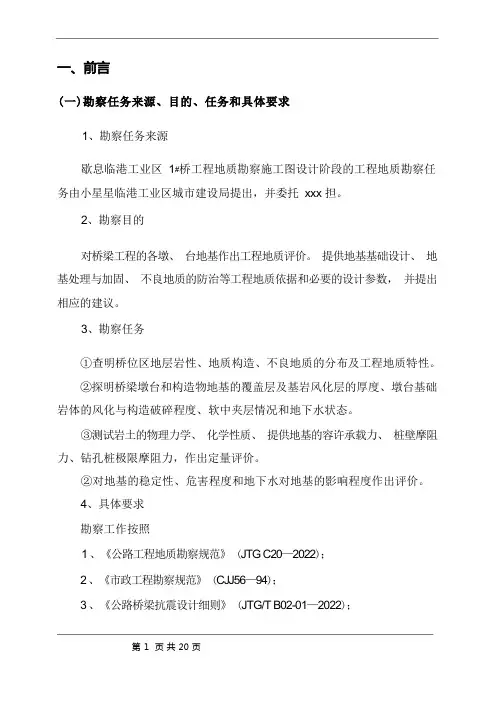 一、前言

(一)勘察任务来源、目的、任务和具体要求

1、勘察任务来源

歇息临港工业区 1#桥工程地质勘察施工图设计阶段的工程地质勘察任务由小星星临港工业区城市建设局提出，并委托 xxx 担。

2、勘察目的

对桥梁工程的各墩、台地基作出工程地质评价。提供地基基础设计、地基处理与加固、不良地质的防治等工程地质依据和必要的设计参数，并提出相应的建议。

3、勘察任务

①查明桥位区地层岩性、地质构造、不良地质的分布及工程地质特性。

②探明桥梁墩台和构造物地基的覆盖层及基岩风化层的厚度、墩台基础岩体的风化与构造破碎程度、软中夹层情况和地下水状态。

③测试岩土的物理力学、化学性质、提供地基的容许承载力、桩壁摩阻力、钻孔桩极限摩阻力，作出定量评价。

②对地基的稳定性、危害程度和地下水对地基的影响程度作出评价。

4、具体要求

勘察工作按照

1、《公路工程地质勘察规范》（JTG C20—2022）；

2、《市政工程勘察规范》（CJJ56—94）；

3、《公路桥梁抗震设计细则》（JTG/T B02-01—2022）；

第 1 页 共 20 页